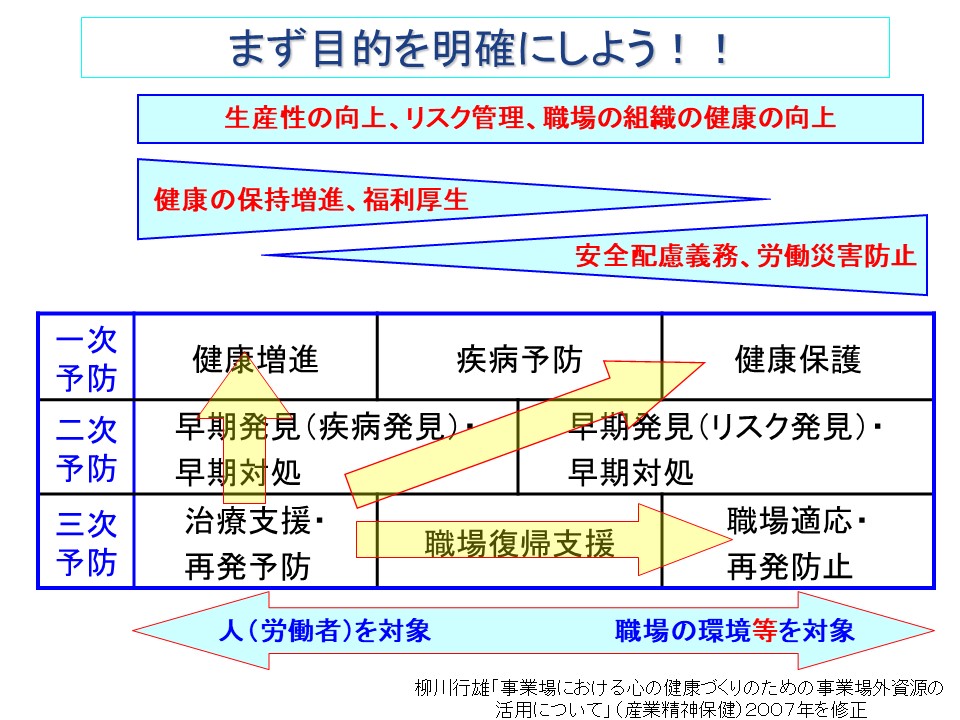 まず目的を明確にしよう！！

生産性の向上、リスク管理、職場の組織の健康の向上

健康の保持増進、福利厚生

安全配慮義務、労働災害防止

| 一次予防 | 健康増進 | 疾病予防 | 健康保護 |
|---|---|---|---|
| 二次予防 | 早期発見（疾病発見）・早期対処 | | 早期発見（リスク発見）・早期対処 |
| 三次予防 | 治療支援・再発予防 | 職場復帰支援 | 職場適応・再発防止 |

人（労働者）を対象　　職場の環境等を対象

柳川行雄「事業場における心の健康づくりのための事業場外資源の活用について」（産業精神保健）2007年を修正